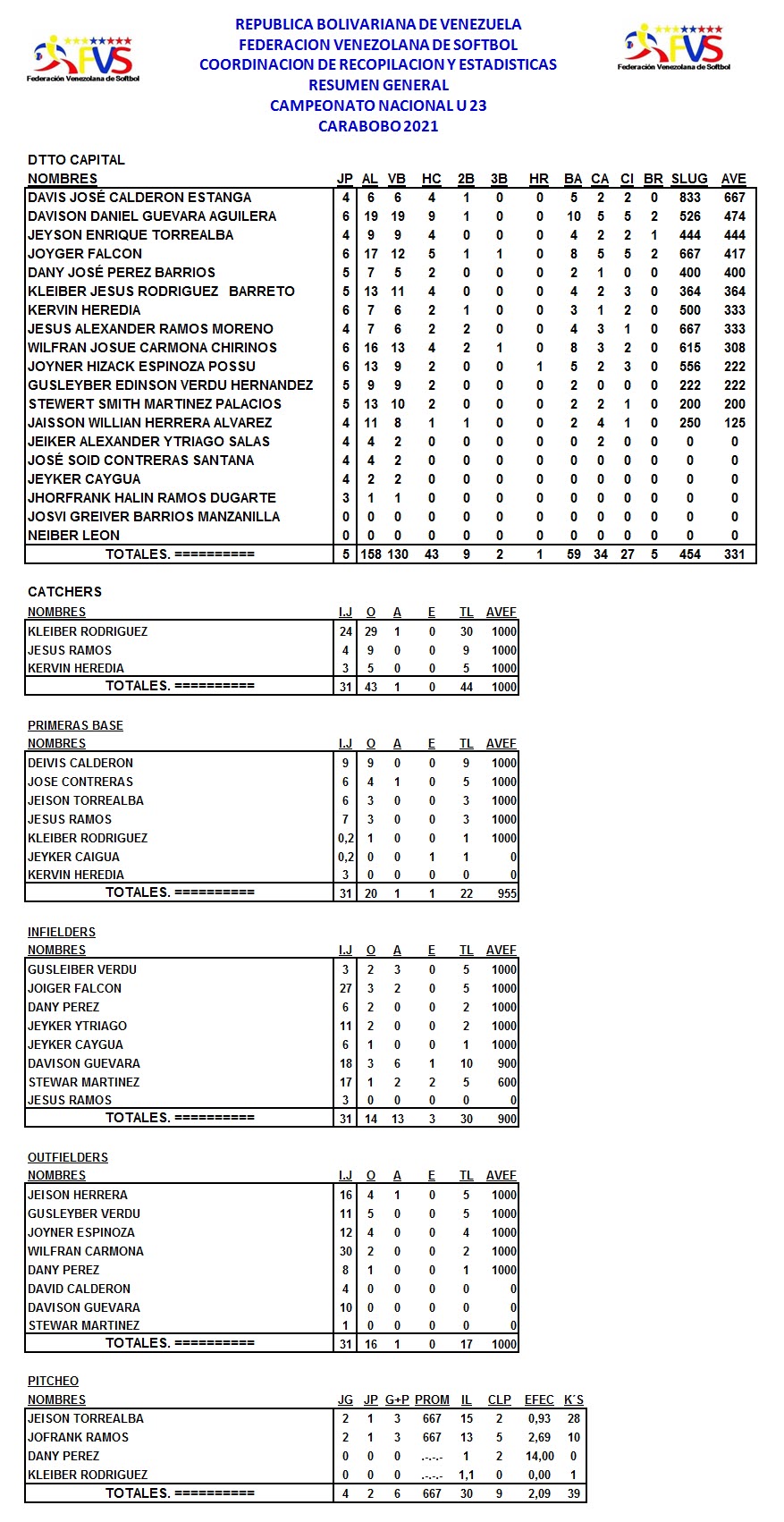 FVS Federación Venezolana de Softbol

REPUBLICA BOLIVARIANA DE VENEZUELA
FEDERACION VENEZOLANA DE SOFTBOL
COORDINACION DE RECOPILACION Y ESTADISTICAS
RESUMEN GENERAL
CAMPEONATO NACIONAL U 23
CARABOBO 2021

FVS Federación Venezolana de Softbol

DTTO CAPITAL

| NOMBRES | JP | AL | VB | HC | 2B | 3B | HR | BA | CA | CI | BR | SLUG | AVE |
|---|---|---|---|---|---|---|---|---|---|---|---|---|---|
| DAVIS JOSÉ CALDERON ESTANGA | 4 | 6 | 6 | 4 | 1 | 0 | 0 | 5 | 2 | 2 | 0 | 833 | 667 |
| DAVISON DANIEL GUEVARA AGUILERA | 6 | 19 | 19 | 9 | 1 | 0 | 0 | 10 | 5 | 5 | 2 | 526 | 474 |
| JEYSON ENRIQUE TORREALBA | 4 | 9 | 9 | 4 | 0 | 0 | 0 | 4 | 2 | 2 | 1 | 444 | 444 |
| JOYGER FALCON | 6 | 17 | 12 | 5 | 1 | 1 | 0 | 8 | 5 | 5 | 2 | 667 | 417 |
| DANY JOSÉ PEREZ BARRIOS | 5 | 7 | 5 | 2 | 0 | 0 | 0 | 2 | 1 | 0 | 0 | 400 | 400 |
| KLEIBER JESUS RODRIGUEZ BARRETO | 5 | 13 | 11 | 4 | 0 | 0 | 0 | 4 | 2 | 3 | 0 | 364 | 364 |
| KERVIN HEREDIA | 6 | 7 | 6 | 2 | 1 | 0 | 0 | 3 | 1 | 2 | 0 | 500 | 333 |
| JESUS ALEXANDER RAMOS MORENO | 4 | 7 | 6 | 2 | 2 | 0 | 0 | 4 | 3 | 1 | 0 | 667 | 333 |
| WILFRAN JOSUE CARMONA CHIRINOS | 6 | 16 | 13 | 4 | 2 | 1 | 0 | 8 | 3 | 2 | 0 | 615 | 308 |
| JOYNER HIZACK ESPINOZA POSSU | 6 | 13 | 9 | 2 | 0 | 0 | 1 | 5 | 2 | 3 | 0 | 556 | 222 |
| GUSLEYBER EDINSON VERDU HERNANDEZ | 5 | 9 | 9 | 2 | 0 | 0 | 0 | 2 | 0 | 0 | 0 | 222 | 222 |
| STEWERT SMITH MARTINEZ PALACIOS | 5 | 13 | 10 | 2 | 0 | 0 | 0 | 2 | 2 | 1 | 0 | 200 | 200 |
| JAISSON WILLIAN HERRERA ALVAREZ | 4 | 11 | 8 | 1 | 1 | 0 | 0 | 2 | 4 | 1 | 0 | 250 | 125 |
| JEIKER ALEXANDER YTRIAGO SALAS | 4 | 4 | 2 | 0 | 0 | 0 | 0 | 0 | 2 | 0 | 0 | 0 | 0 |
| JOSÉ SOID CONTRERAS SANTANA | 4 | 4 | 2 | 0 | 0 | 0 | 0 | 0 | 0 | 0 | 0 | 0 | 0 |
| JEYKER CAYGUA | 4 | 2 | 2 | 0 | 0 | 0 | 0 | 0 | 0 | 0 | 0 | 0 | 0 |
| JHORFRANK HALIN RAMOS DUGARTE | 3 | 1 | 1 | 0 | 0 | 0 | 0 | 0 | 0 | 0 | 0 | 0 | 0 |
| JOSVI GREIVER BARRIOS MANZANILLA | 0 | 0 | 0 | 0 | 0 | 0 | 0 | 0 | 0 | 0 | 0 | 0 | 0 |
| NEIBER LEON | 0 | 0 | 0 | 0 | 0 | 0 | 0 | 0 | 0 | 0 | 0 | 0 | 0 |
| TOTALES. ========== | 5 | 158 | 130 | 43 | 9 | 2 | 1 | 59 | 34 | 27 | 5 | 454 | 331 |

CATCHERS

| NOMBRES | I.J | O | A | E | TL | AVEF |
|---|---|---|---|---|---|---|
| KLEIBER RODRIGUEZ | 24 | 29 | 1 | 0 | 30 | 1000 |
| JESUS RAMOS | 4 | 9 | 0 | 0 | 9 | 1000 |
| KERVIN HEREDIA | 3 | 5 | 0 | 0 | 5 | 1000 |
| TOTALES. ========== | 31 | 43 | 1 | 0 | 44 | 1000 |

PRIMERAS BASE

| NOMBRES | I.J | O | A | E | TL | AVEF |
|---|---|---|---|---|---|---|
| DEIVIS CALDERON | 9 | 9 | 0 | 0 | 9 | 1000 |
| JOSE CONTRERAS | 6 | 4 | 1 | 0 | 5 | 1000 |
| JEISON TORREALBA | 6 | 3 | 0 | 0 | 3 | 1000 |
| JESUS RAMOS | 7 | 3 | 0 | 0 | 3 | 1000 |
| KLEIBER RODRIGUEZ | 0,2 | 1 | 0 | 0 | 1 | 1000 |
| JEYKER CAIGUA | 0,2 | 0 | 0 | 1 | 1 | 0 |
| KERVIN HEREDIA | 3 | 0 | 0 | 0 | 0 | 0 |
| TOTALES. ========== | 31 | 20 | 1 | 1 | 22 | 955 |

INFIELDERS

| NOMBRES | I.J | O | A | E | TL | AVEF |
|---|---|---|---|---|---|---|
| GUSLEIBER VERDU | 3 | 2 | 3 | 0 | 5 | 1000 |
| JOIGER FALCON | 27 | 3 | 2 | 0 | 5 | 1000 |
| DANY PEREZ | 6 | 2 | 0 | 0 | 2 | 1000 |
| JEYKER YTRIAGO | 11 | 2 | 0 | 0 | 2 | 1000 |
| JEYKER CAYGUA | 6 | 1 | 0 | 0 | 1 | 1000 |
| DAVISON GUEVARA | 18 | 3 | 6 | 1 | 10 | 900 |
| STEWAR MARTINEZ | 17 | 1 | 2 | 2 | 5 | 600 |
| JESUS RAMOS | 3 | 0 | 0 | 0 | 0 | 0 |
| TOTALES. ========== | 31 | 14 | 13 | 3 | 30 | 900 |

OUTFIELDERS

| NOMBRES | I.J | O | A | E | TL | AVEF |
|---|---|---|---|---|---|---|
| JEISON HERRERA | 16 | 4 | 1 | 0 | 5 | 1000 |
| GUSLEYBER VERDU | 11 | 5 | 0 | 0 | 5 | 1000 |
| JOYNER ESPINOZA | 12 | 4 | 0 | 0 | 4 | 1000 |
| WILFRAN CARMONA | 30 | 2 | 0 | 0 | 2 | 1000 |
| DANY PEREZ | 8 | 1 | 0 | 0 | 1 | 1000 |
| DAVID CALDERON | 4 | 0 | 0 | 0 | 0 | 0 |
| DAVISON GUEVARA | 10 | 0 | 0 | 0 | 0 | 0 |
| STEWAR MARTINEZ | 1 | 0 | 0 | 0 | 0 | 0 |
| TOTALES. ========== | 31 | 16 | 1 | 0 | 17 | 1000 |

PITCHEO

| NOMBRES | JG | JP | G+P | PROM | IL | CLP | EFEC | K´S |
|---|---|---|---|---|---|---|---|---|
| JEISON TORREALBA | 2 | 1 | 3 | 667 | 15 | 2 | 0,93 | 28 |
| JOFRANK RAMOS | 2 | 1 | 3 | 667 | 13 | 5 | 2,69 | 10 |
| DANY PEREZ | 0 | 0 | 0 | .-.-.- | 1 | 2 | 14,00 | 0 |
| KLEIBER RODRIGUEZ | 0 | 0 | 0 | .-.-.- | 1,1 | 0 | 0,00 | 1 |
| TOTALES. ========== | 4 | 2 | 6 | 667 | 30 | 9 | 2,09 | 39 |